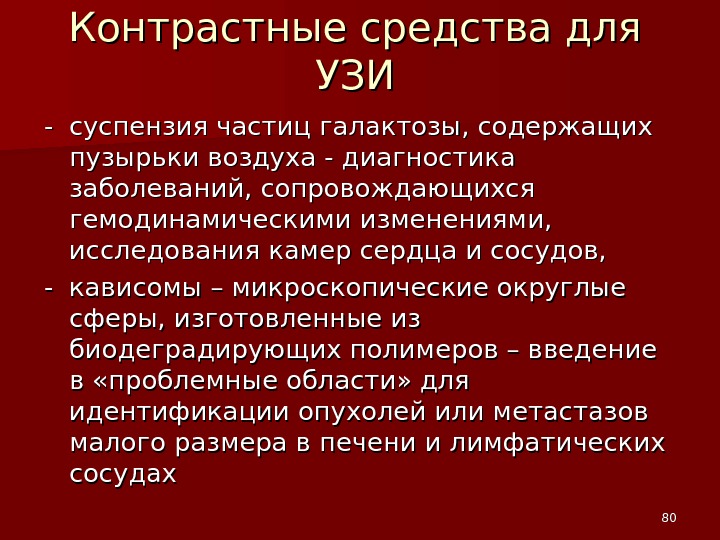 Контрастные средства для УЗИ

- суспензия частиц галактозы, содержащих пузырьки воздуха - диагностика заболеваний, сопровождающихся гемодинамическими изменениями, исследования камер сердца и сосудов,
- кависомы – микроскопические округлые сферы, изготовленные из биодеградирующих полимеров – введение в «проблемные области» для идентификации опухолей или метастазов малого размера в печени и лимфатических сосудах

80